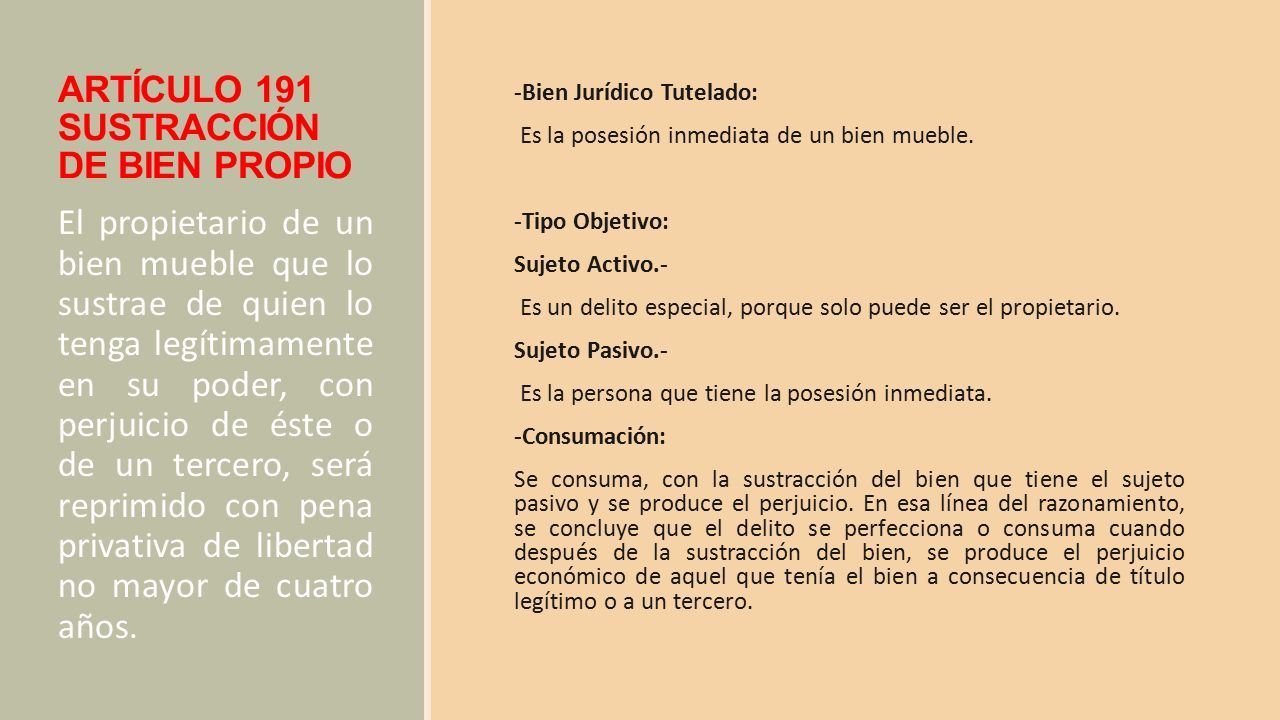 ARTÍCULO 191 SUSTRACCIÓN DE BIEN PROPIO

El propietario de un bien mueble que lo sustrae de quien lo tenga legítimamente en su poder, con perjuicio de éste o de un tercero, será reprimido con pena privativa de libertad no mayor de cuatro años.

-Bien Jurídico Tutelado:

Es la posesión inmediata de un bien mueble.

-Tipo Objetivo:

Sujeto Activo.-

Es un delito especial, porque solo puede ser el propietario.

Sujeto Pasivo.-

Es la persona que tiene la posesión inmediata.

-Consumación:

Se consuma, con la sustracción del bien que tiene el sujeto pasivo y se produce el perjuicio. En esa línea del razonamiento, se concluye que el delito se perfecciona o consuma cuando después de la sustracción del bien, se produce el perjuicio económico de aquel que tenía el bien a consecuencia de título legítimo o a un tercero.